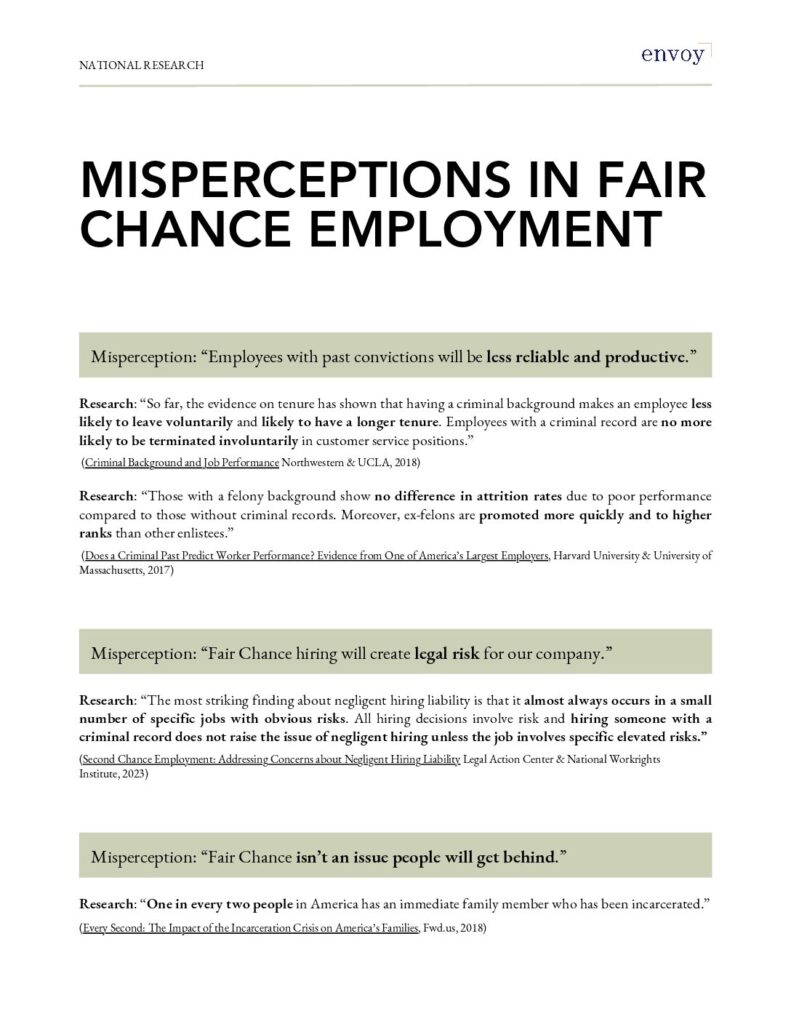 NATIONAL RESEARCH

envoy

MISPERCEPTIONS IN FAIR CHANCE EMPLOYMENT

Misperception: "Employees with past convictions will be less reliable and productive."

Research: "So far, the evidence on tenure has shown that having a criminal background makes an employee less likely to leave voluntarily and likely to have a longer tenure. Employees with a criminal record are no more likely to be terminated involuntarily in customer service positions."

(Criminal Background and Job Performance Northwestern & UCLA, 2018)

Research: "Those with a felony background show no difference in attrition rates due to poor performance compared to those without criminal records. Moreover, ex-felons are promoted more quickly and to higher ranks than other enlistees."

(Does a Criminal Past Predict Worker Performance? Evidence from One of America's Largest Employers, Harvard University & University of Massachusetts, 2017)

Misperception: "Fair Chance hiring will create legal risk for our company."

Research: "The most striking finding about negligent hiring liability is that it almost always occurs in a small number of specific jobs with obvious risks. All hiring decisions involve risk and hiring someone with a criminal record does not raise the issue of negligent hiring unless the job involves specific elevated risks."

(Second Chance Employment: Addressing Concerns about Negligent Hiring Liability Legal Action Center & National Workrights Institute, 2023)

Misperception: "Fair Chance isn't an issue people will get behind."

Research: "One in every two people in America has an immediate family member who has been incarcerated."

(Every Second: The Impact of the Incarceration Crisis on America's Families, Fwd.us, 2018)